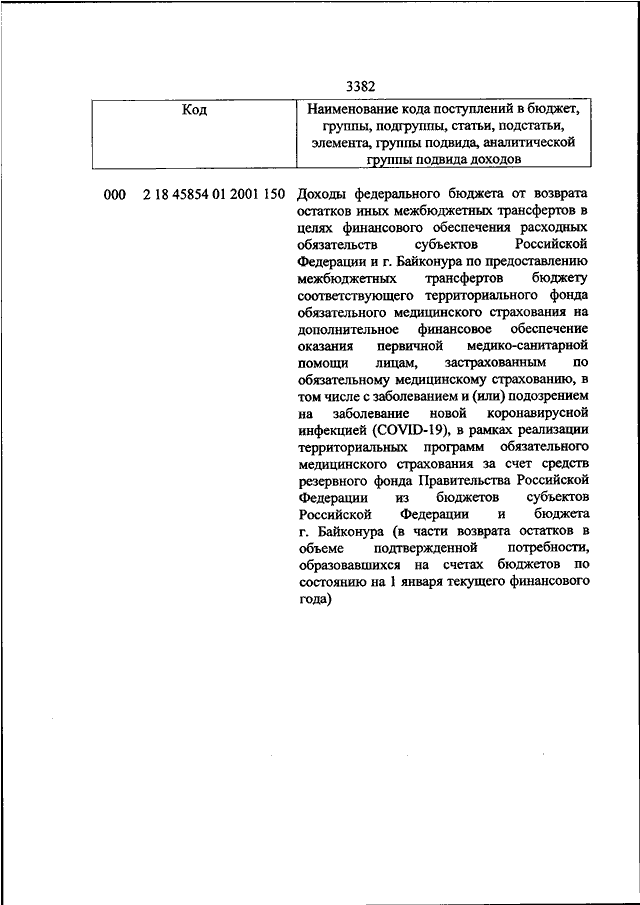 3382

| Код | Наименование кода поступлений в бюджет, группы, подгруппы, статьи, подстатьи, элемента, группы подвида, аналитической группы подвида доходов |
|---|---|
| 000 2 18 45854 01 2001 150 | Доходы федерального бюджета от возврата остатков иных межбюджетных трансфертов в целях финансового обеспечения расходных обязательств субъектов Российской Федерации и г. Байконура по предоставлению межбюджетных трансфертов бюджету соответствующего территориального фонда обязательного медицинского страхования на дополнительное финансовое обеспечение оказания первичной медико-санитарной помощи лицам, застрахованным по обязательному медицинскому страхованию, в том числе с заболеванием и (или) подозрением на заболевание новой коронавирусной инфекцией (COVID-19), в рамках реализации территориальных программ обязательного медицинского страхования за счет средств резервного фонда Правительства Российской Федерации из бюджетов субъектов Российской Федерации и бюджета г. Байконура (в части возврата остатков в объеме подтвержденной потребности, образовавшихся на счетах бюджетов по состоянию на 1 января текущего финансового года) |